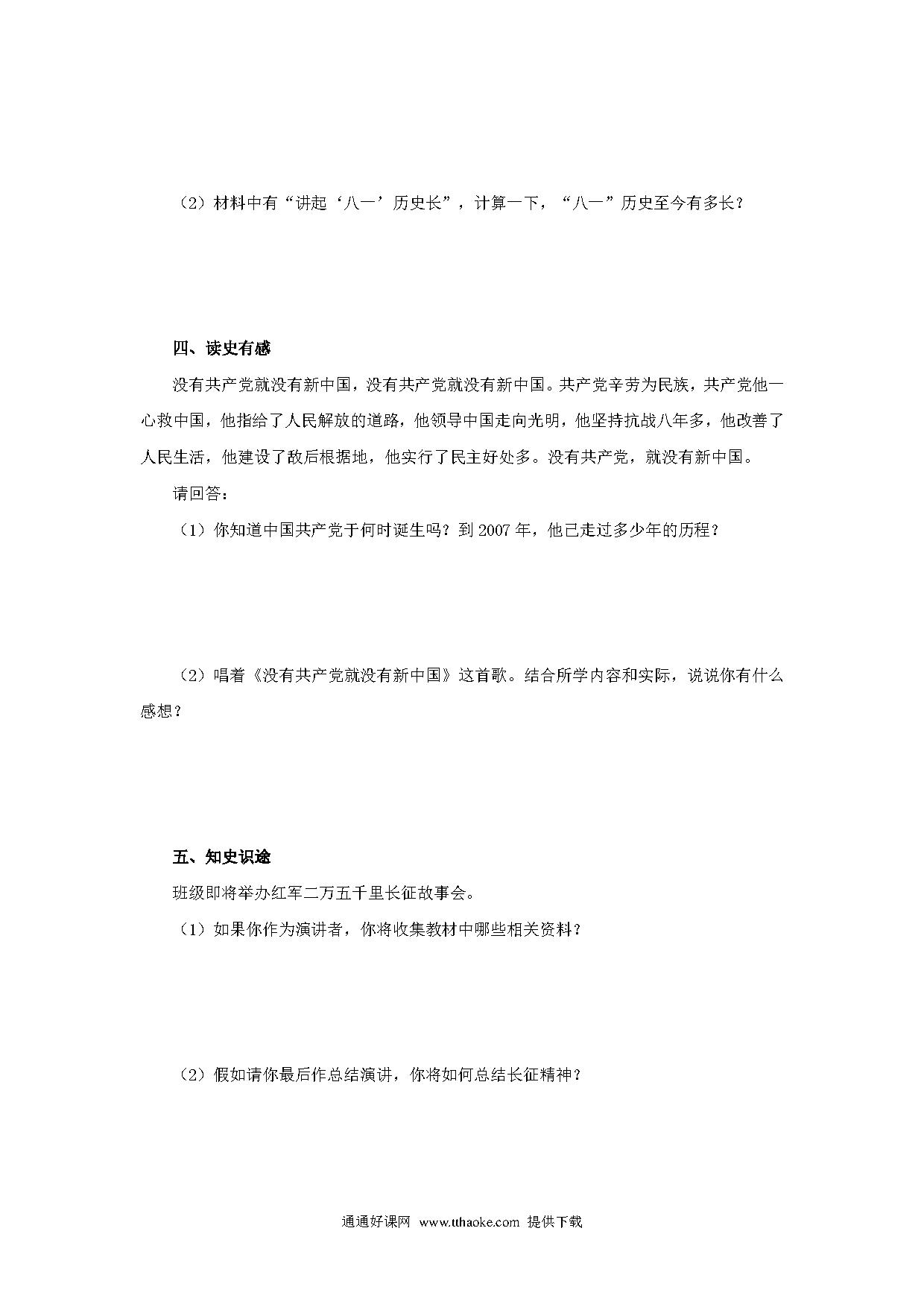 （2）材料中有“讲起‘八一’历史长”，计算一下，“八一”历史至今有多长？

四、读史有感

没有共产党就没有新中国，没有共产党就没有新中国。共产党辛劳为民族，共产党他一心救中国，他指给了人民解放的道路，他领导中国走向光明，他坚持抗战八年多，他改善了人民生活，他建设了敌后根据地，他实行了民主好处多。没有共产党，就没有新中国。

请回答：

（1）你知道中国共产党于何时诞生吗？到 2007 年，他已走过多少年的历程？

（2）唱着《没有共产党就没有新中国》这首歌。结合所学内容和实际，说说你有什么感想？

五、知史识途

班级即将举办红军二万五千里长征故事会。

（1）如果你作为演讲者，你将收集教材中哪些相关资料？

（2）假如请你最后作总结演讲，你将如何总结长征精神？

通通好课网 www.tthaoke.com 提供下载